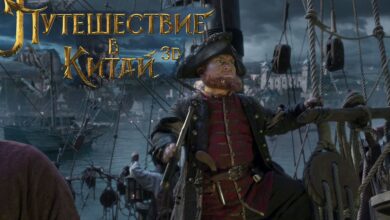 Путешествие в Китай 3D